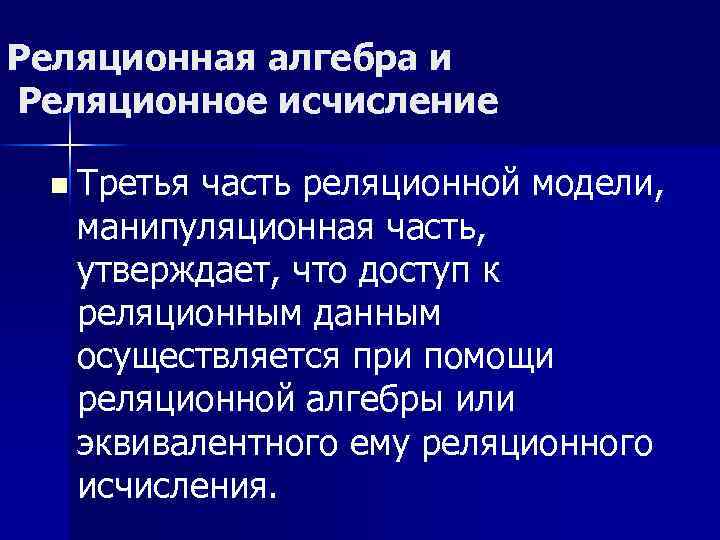 Реляционная алгебра и
Реляционное исчисление

• Третья часть реляционной модели, манипуляционная часть, утверждает, что доступ к реляционным данным осуществляется при помощи реляционной алгебры или эквивалентного ему реляционного исчисления.